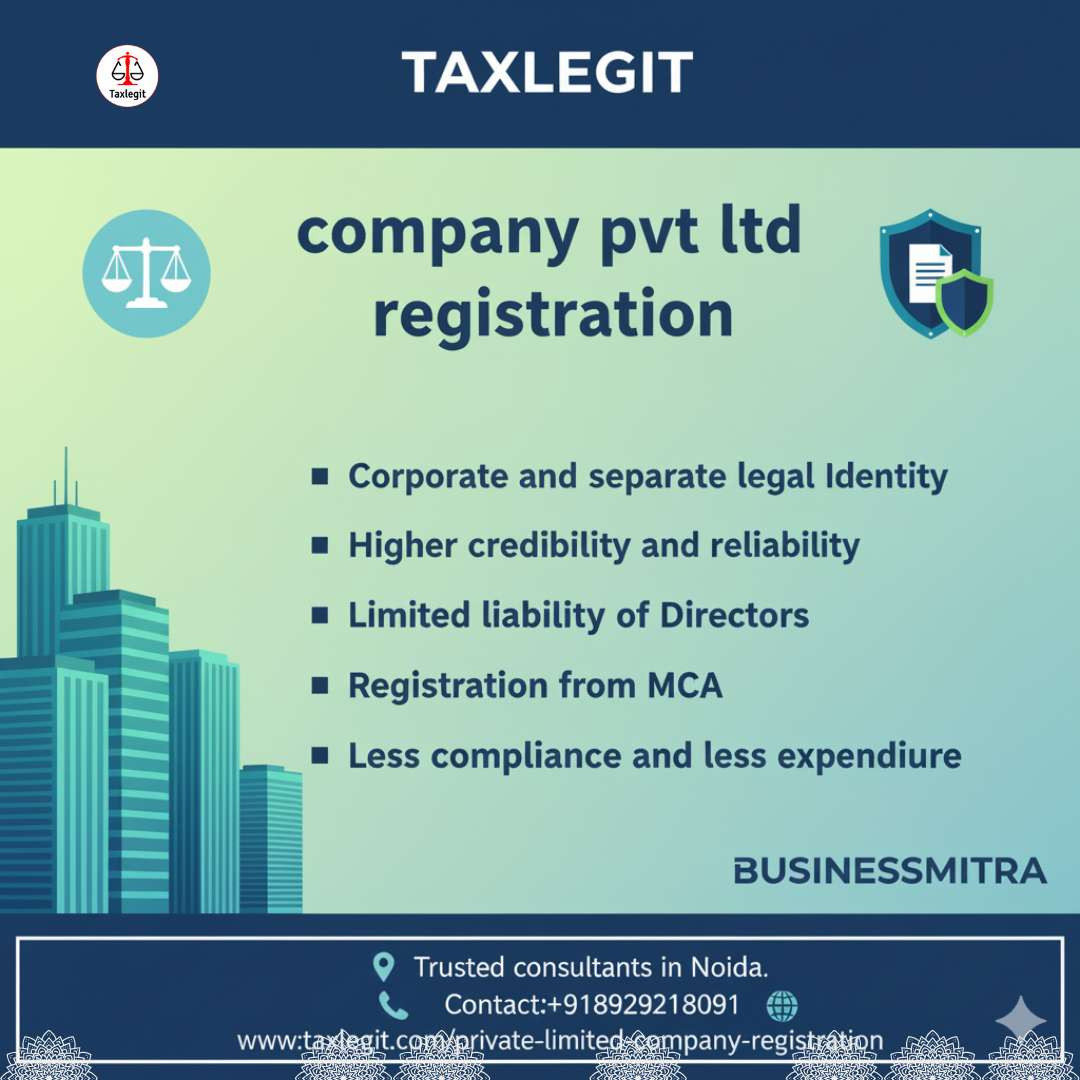 Taxlegit

TAXLEGIT

company pvt ltd registration

• Corporate and separate legal Identity
• Higher credibility and reliability
• Limited liability of Directors
• Registration from MCA
• Less compliance and less expendiure

BUSINESSMITRA

Trusted consultants in Noida.
Contact:+918929218091
www.taxlegit.com/private-limited-company-registration